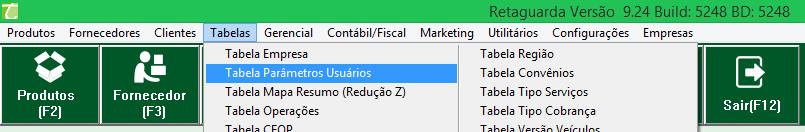 Retaguarda Versão 9.24 Build: 5248 BD: 5248

Produtos Fornecedores Clientes Tabelas Gerencial Contábil/Fiscal Marketing Utilitários Configurações Empresas

Produtos (F2)

Fornecedor (F3)

Tabela Empresa
Tabela Parâmetros Usuários
Tabela Mapa Resumo (Redução Z)
Tabela Operações
Tabela CFOP

Tabela Região
Tabela Convênios
Tabela Tipo Serviços
Tabela Tipo Cobrança
Tabela Versão Veículos

Sair(F12)